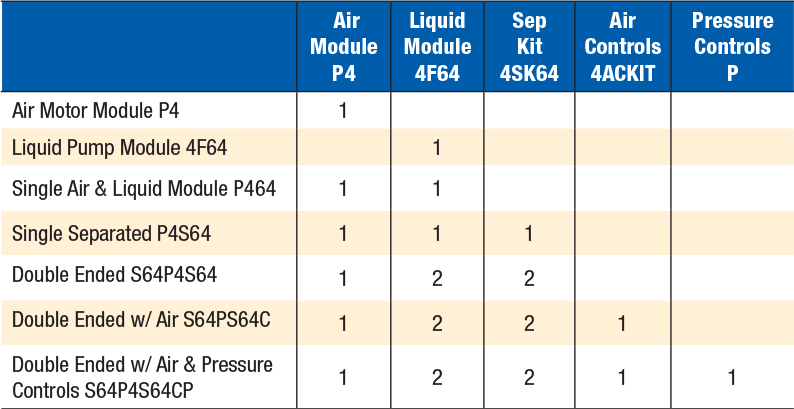 |  | Air Module P4 | Liquid Module 4F64 | Sep Kit 4SK64 | Air Controls 4ACKIT | Pressure Controls P |
|---|---|---|---|---|---|
| Air Motor Module P4 | 1 |  |  |  |  |
| Liquid Pump Module 4F64 |  | 1 |  |  |  |
| Single Air & Liquid Module P464 | 1 | 1 |  |  |  |
| Single Separated P4S64 | 1 | 1 | 1 |  |  |
| Double Ended S64P4S64 | 1 | 2 | 2 |  |  |
| Double Ended w/ Air S64PS64C | 1 | 2 | 2 | 1 |  |
| Double Ended w/ Air & Pressure Controls S64P4S64CP | 1 | 2 | 2 | 1 | 1 |